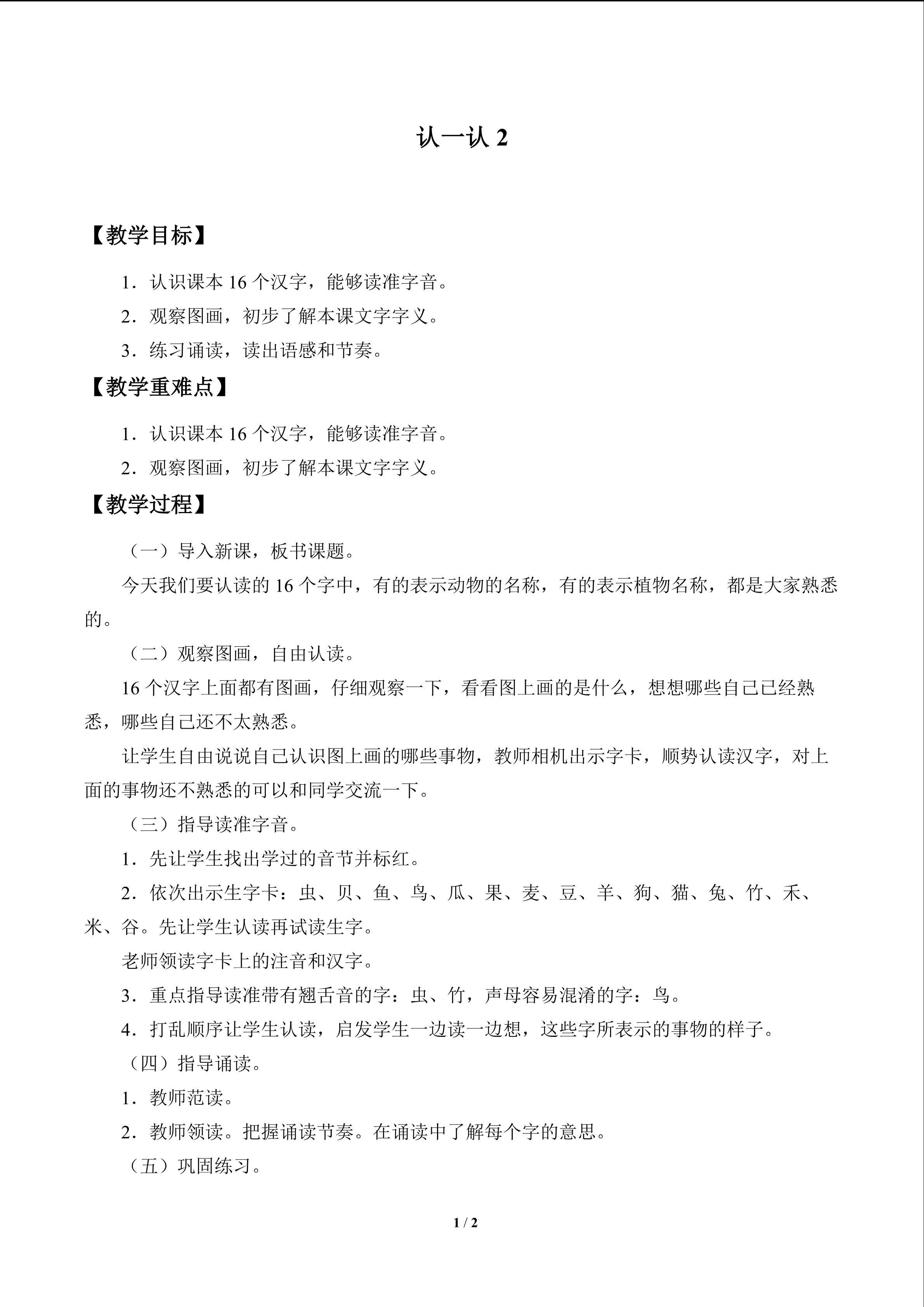 认一认 2

【教学目标】

1．认识课本 16 个汉字，能够读准字音。

2．观察图画，初步了解本课文字字义。

3．练习诵读，读出语感和节奏。

【教学重难点】

1．认识课本 16 个汉字，能够读准字音。

2．观察图画，初步了解本课文字字义。

【教学过程】

（一）导入新课，板书课题。

今天我们要认读的 16 个字中，有的表示动物的名称，有的表示植物名称，都是大家熟悉的。

（二）观察图画，自由认读。

16 个汉字上面都有图画，仔细观察一下，看看图上画的是什么，想想哪些自己已经熟悉，哪些自己还不太熟悉。

让学生自由说说自己认识图上画的哪些事物，教师相机出示字卡，顺势认读汉字，对上面的事物还不熟悉的可以和同学交流一下。

（三）指导读准字音。

1．先让学生找出学过的音节并标红。

2．依次出示生字卡：虫、贝、鱼、鸟、瓜、果、麦、豆、羊、狗、猫、兔、竹、禾、米、谷。先让学生认读再试读生字。

老师领读字卡上的注音和汉字。

3．重点指导读准带有翘舌音的字：虫、竹，声母容易混淆的字：鸟。

4．打乱顺序让学生认读，启发学生一边读一边想，这些字所表示的事物的样子。

（四）指导诵读。

1．教师范读。

2．教师领读。把握诵读节奏。在诵读中了解每个字的意思。

（五）巩固练习。

1 / 2